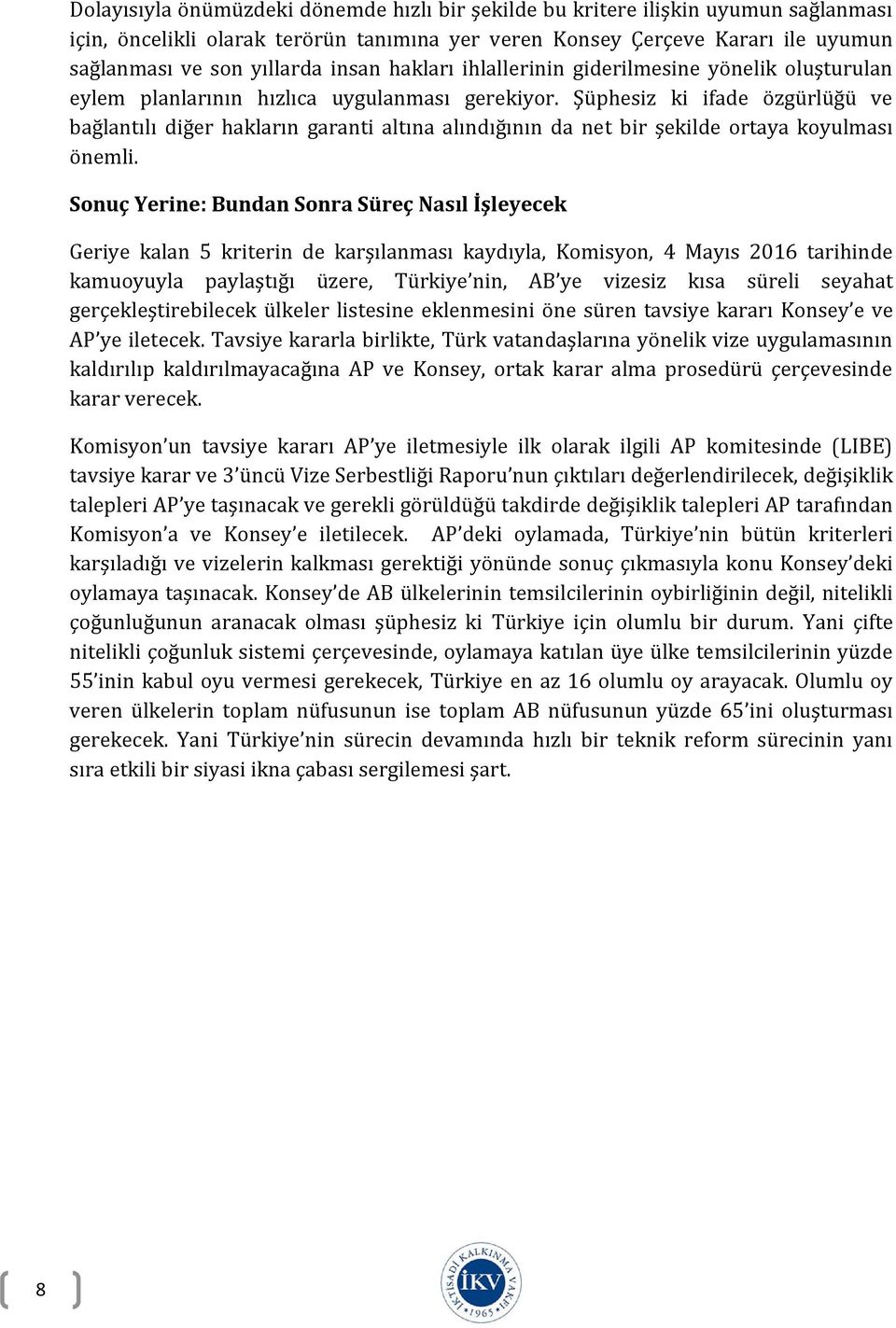 Dolayısıyla önümüzdeki dönemde hızlı bir şekilde bu kritere ilişkin uyumun sağlanması için, öncelikli olarak terörün tanımına yer veren Konsey Çerçeve Kararı ile uyumun sağlanması ve son yıllarda insan hakları ihlallerinin giderilmesine yönelik oluşturulan eylem planlarının hızlıca uygulanması gerekiyor. Şüphesiz ki ifade özgürlüğü ve bağlantılı diğer hakların garanti altına alındığının da net bir şekilde ortaya koyulması önemli.

Sonuç Yerine: Bundan Sonra Süreç Nasıl İşleyecek

Geriye kalan 5 kriterin de karşılanması kaydıyla, Komisyon, 4 Mayıs 2016 tarihinde kamuoyuyla paylaştığı üzere, Türkiye'nin, AB'ye vizesiz kısa süreli seyahat gerçekleştirebilecek ülkeler listesine eklenmesini öne süren tavsiye kararı Konsey'e ve AP'ye iletecek. Tavsiye kararla birlikte, Türk vatandaşlarına yönelik vize uygulamasının kaldırılıp kaldırılmayacağına AP ve Konsey, ortak karar alma prosedürü çerçevesinde karar verecek.

Komisyon'un tavsiye kararı AP'ye iletmesiyle ilk olarak ilgili AP komitesinde (LIBE) tavsiye karar ve 3'üncü Vize Serbestliği Raporu'nun çıktıları değerlendirilecek, değişiklik talepleri AP'ye taşınacak ve gerekli görüldüğü takdirde değişiklik talepleri AP tarafından Komisyon'a ve Konsey'e iletilecek. AP'deki oylamada, Türkiye'nin bütün kriterleri karşıladığı ve vizelerin kalkması gerektiği yönünde sonuç çıkmasıyla konu Konsey'deki oylamaya taşınacak. Konsey'de AB ülkelerinin temsilcilerinin oybirliğinin değil, nitelikli çoğunluğunun aranacak olması şüphesiz ki Türkiye için olumlu bir durum. Yani çifte nitelikli çoğunluk sistemi çerçevesinde, oylamaya katılan üye ülke temsilcilerinin yüzde 55'inin kabul oyu vermesi gerekecek, Türkiye en az 16 olumlu oy arayacak. Olumlu oy veren ülkelerin toplam nüfusunun ise toplam AB nüfusunun yüzde 65'ini oluşturması gerekecek. Yani Türkiye'nin sürecin devamında hızlı bir teknik reform sürecinin yanı sıra etkili bir siyasi ikna çabası sergilemesi şart.

8

İKTİSADİ KALKINMA VAKFI İKV 1965